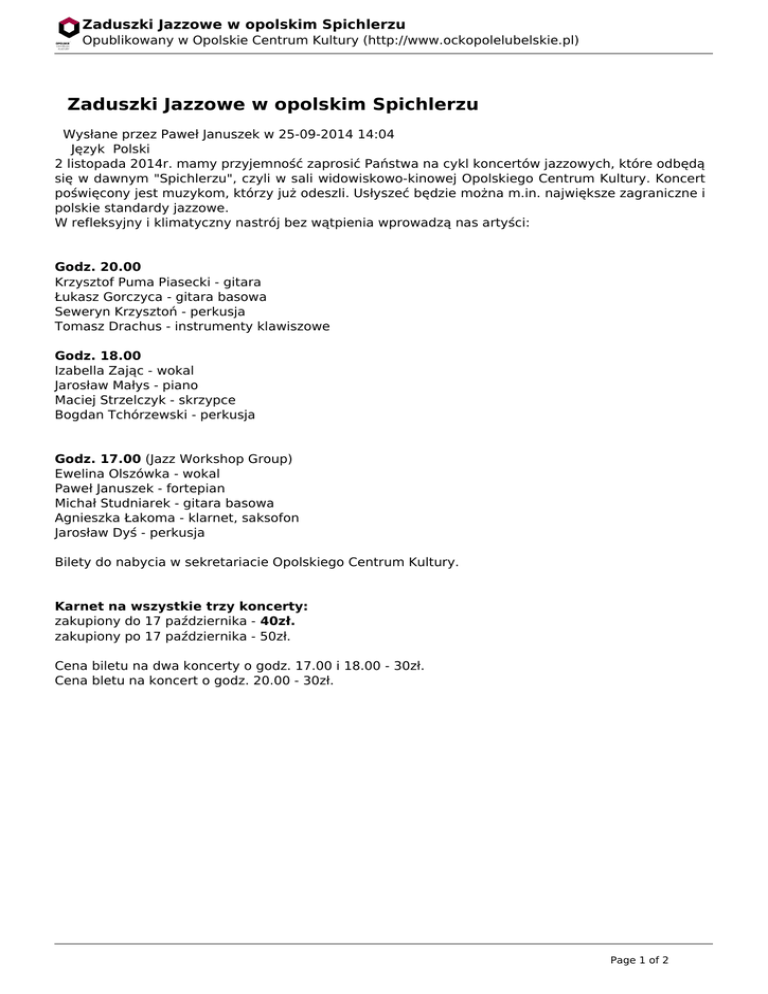 Zaduszki Jazzowe w opolskim Spichlerzu
Opublikowany w Opolskie Centrum Kultury (http://www.ockopolelubelskie.pl)

Zaduszki Jazzowe w opolskim Spichlerzu

Wysłane przez Paweł Januszek w 25-09-2014 14:04
Język Polski
2 listopada 2014r. mamy przyjemność zaprosić Państwa na cykl koncertów jazzowych, które odbędą się w dawnym "Spichlerzu", czyli w sali widowiskowo-kinowej Opolskiego Centrum Kultury. Koncert poświęcony jest muzykom, którzy już odeszli. Usłyszeć będzie można m.in. największe zagraniczne i polskie standardy jazzowe.
W refleksyjny i klimatyczny nastrój bez wątpienia wprowadzą nas artyści:

Godz. 20.00
Krzysztof Puma Piasecki - gitara
Łukasz Gorczyca - gitara basowa
Seweryn Krzysztoń - perkusja
Tomasz Drachus - instrumenty klawiszowe

Godz. 18.00
Izabella Zając - wokal
Jarosław Małys - piano
Maciej Strzelczyk - skrzypce
Bogdan Tchórzewski - perkusja

Godz. 17.00 (Jazz Workshop Group)
Ewelina Olszówka - wokal
Paweł Januszek - fortepian
Michał Studniarek - gitara basowa
Agnieszka Łakoma - klarnet, saksofon
Jarosław Dyś - perkusja

Bilety do nabycia w sekretariacie Opolskiego Centrum Kultury.

Karnet na wszystkie trzy koncerty:
zakupiony do 17 października - 40zł.
zakupiony po 17 października - 50zł.

Cena biletu na dwa koncerty o godz. 17.00 i 18.00 - 30zł.
Cena bletu na koncert o godz. 20.00 - 30zł.

Page 1 of 2